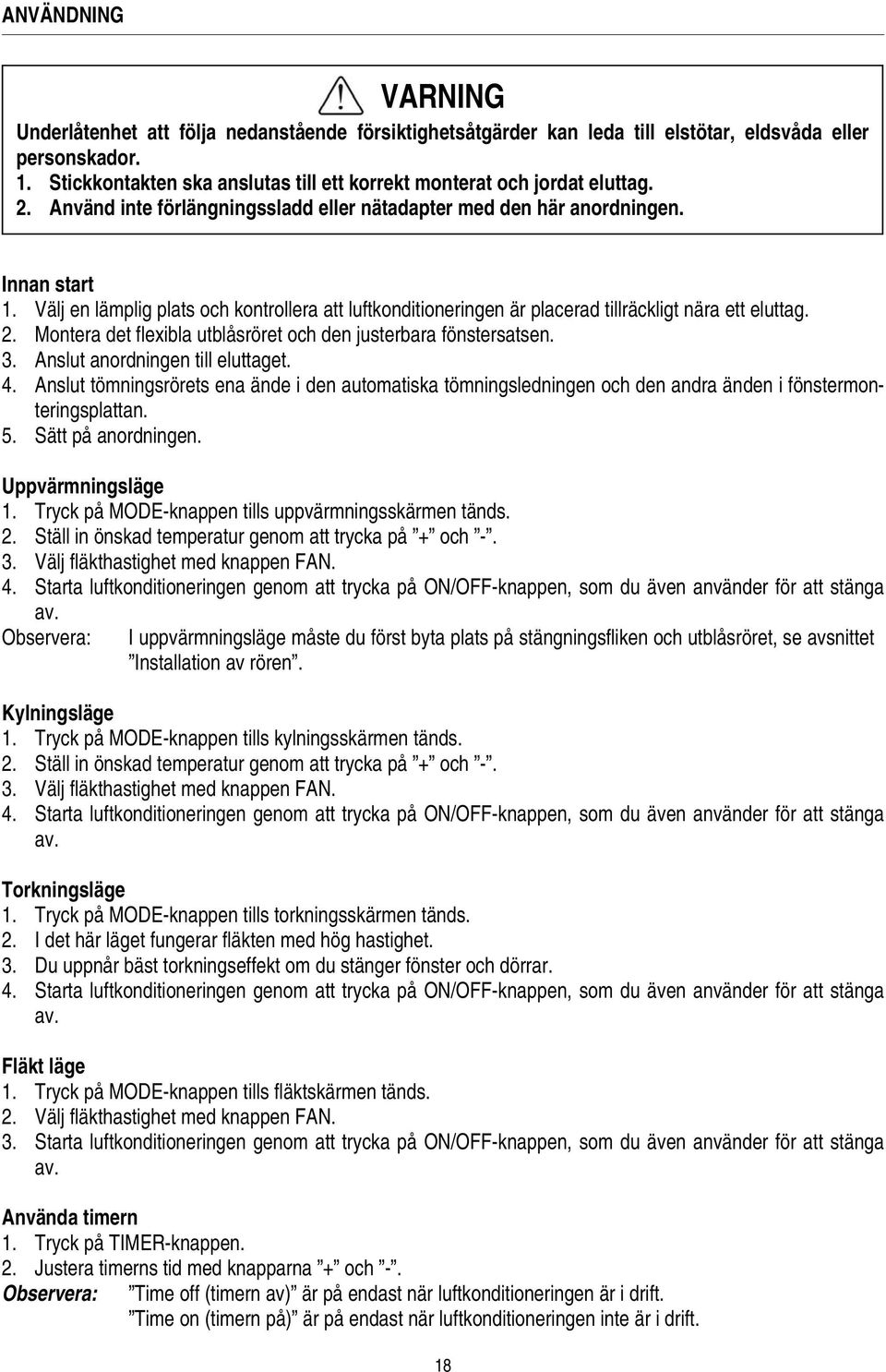 ANVÄNDNING

VARNING

Underlåtenhet att följa nedanstående försiktighetsåtgärder kan leda till elstötar, eldsvåda eller personskador.
1. Stickkontakten ska anslutas till ett korrekt monterat och jordat eluttag.
2. Använd inte förlängningssladd eller nätadapter med den här anordningen.

Innan start
1. Välj en lämplig plats och kontrollera att luftkonditioneringen är placerad tillräckligt nära ett eluttag.
2. Montera det flexibla utblåsröret och den justerbara fönstersatsen.
3. Anslut anordningen till eluttaget.
4. Anslut tömningsrörets ena ände i den automatiska tömningsledningen och den andra änden i fönstermonteringsplattan.
5. Sätt på anordningen.

Uppvärmningsläge
1. Tryck på MODE-knappen tills uppvärmningsskärmen tänds.
2. Ställ in önskad temperatur genom att trycka på ”+” och ”-”.
3. Välj fläkthastighet med knappen FAN.
4. Starta luftkonditioneringen genom att trycka på ON/OFF-knappen, som du även använder för att stänga av.
Observera: I uppvärmningsläge måste du först byta plats på stängningsfliken och utblåsröret, se avsnittet ”Installation av rören”.

Kylningsläge
1. Tryck på MODE-knappen tills kylningsskärmen tänds.
2. Ställ in önskad temperatur genom att trycka på ”+” och ”-”.
3. Välj fläkthastighet med knappen FAN.
4. Starta luftkonditioneringen genom att trycka på ON/OFF-knappen, som du även använder för att stänga av.

Torkningsläge
1. Tryck på MODE-knappen tills torkningsskärmen tänds.
2. I det här läget fungerar fläkten med hög hastighet.
3. Du uppnår bäst torkningseffekt om du stänger fönster och dörrar.
4. Starta luftkonditioneringen genom att trycka på ON/OFF-knappen, som du även använder för att stänga av.

Fläkt läge
1. Tryck på MODE-knappen tills fläktskärmen tänds.
2. Välj fläkthastighet med knappen FAN.
3. Starta luftkonditioneringen genom att trycka på ON/OFF-knappen, som du även använder för att stänga av.

Använda timern
1. Tryck på TIMER-knappen.
2. Justera timerns tid med knapparna ”+” och ”-”.
Observera: ”Time off (timern av)” är på endast när luftkonditioneringen är i drift.
”Time on (timern på)” är på endast när luftkonditioneringen inte är i drift.

18